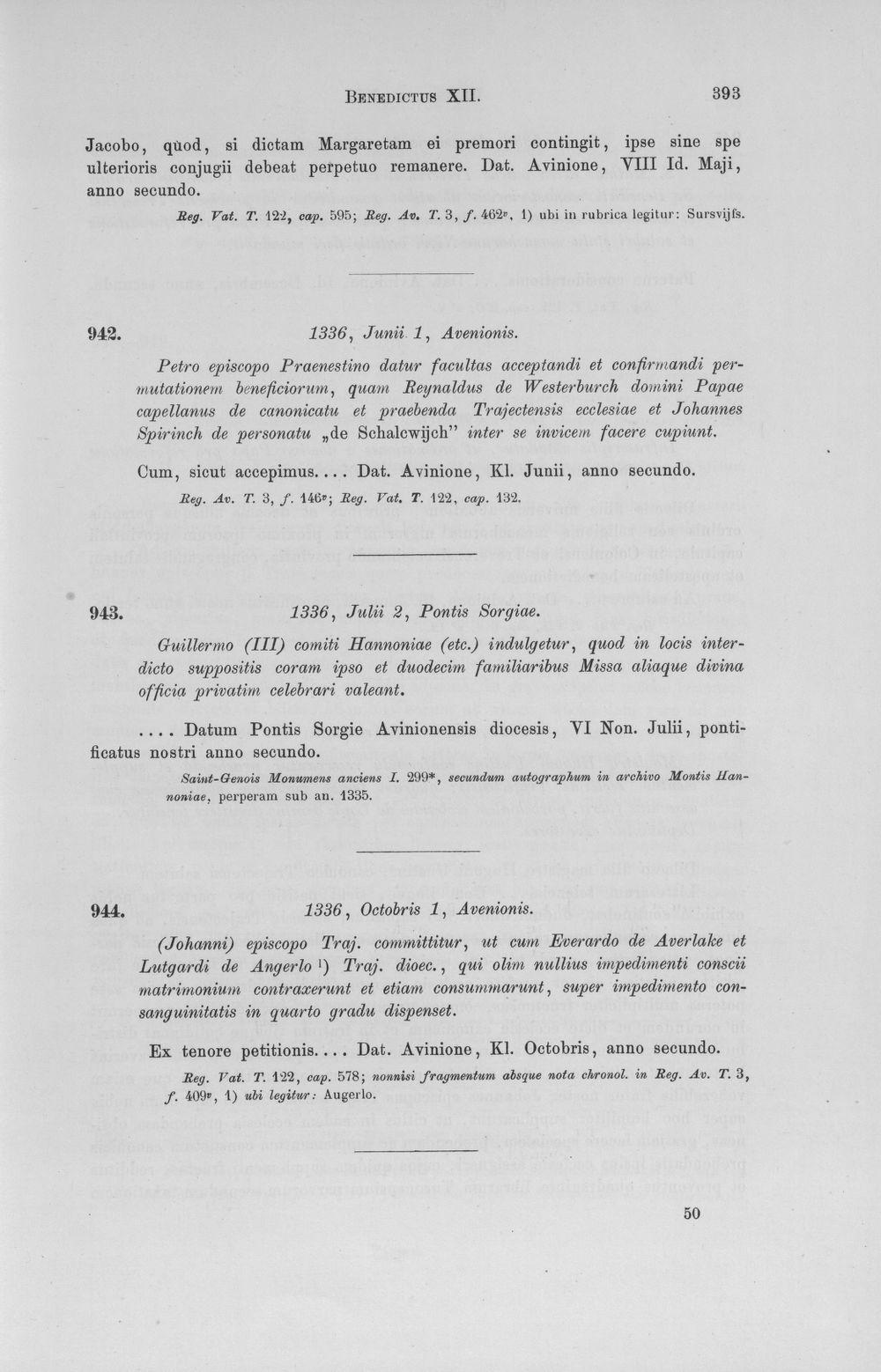 Benedictus XII.

393

Jacobo, quod, si dictam Margaretam ei premori contingit, ipse sine spe ulterioris conjugii debeat perpetuo remanere. Dat. Avinione, VIII Id. Maji, anno secundo.

Reg. Vat. T. 122, cap. 595; Reg. Av. T. 3, f. 462$^{v}$, 1) ubi in rubrica legitur: Sursvijfs.

942.

1336, Junii 1, Avenionis.

Petro episcopo Praenestino datur facultas acceptandi et confirmandi permutationem beneficiorum, quam Reynaldus de Westerburch domini Papae capellanus de canonicatu et praebenda Trajectensis ecclesiae et Johannes Spirinch de personatu „de Schalcwijch" inter se invicem facere cupiunt.

Cum, sicut accepimus.... Dat. Avinione, Kl. Junii, anno secundo.

Reg. Av. T. 3, f. 146$^{v}$; Reg. Vat. T. 122, cap. 132.

943.

1336, Julii 2, Pontis Sorgiae.

Guillermo (III) comiti Hannoniae (etc.) indulgetur, quod in locis interdicto suppositis coram ipso et duodecim familiaribus Missa aliaque divina officia privatim celebrari valeant.

.... Datum Pontis Sorgie Avinionensis diocesis, VI Non. Julii, pontificatus nostri anno secundo.

Saint-Genois Monumens anciens I. 299*, secundum autographum in archivo Montis Hannoniae, perperam sub an. 1335.

944.

1336, Octobris 1, Avenionis.

(Johanni) episcopo Traj. committitur, ut cum Everardo de Averlake et Lutgardi de Angerlo $^{1}$) Traj. dioec., qui olim nullius impedimenti conscii matrimonium contraxerunt et etiam consummarunt, super impedimento consanguinitatis in quarto gradu dispenset.

Ex tenore petitionis.... Dat. Avinione, Kl. Octobris, anno secundo.

Reg. Vat. T. 122, cap. 578; nonnisi fragmentum absque nota chronol. in Reg. Av. T. 3, f. 409$^{v}$, 1) ubi legitur: Augerlo.

50